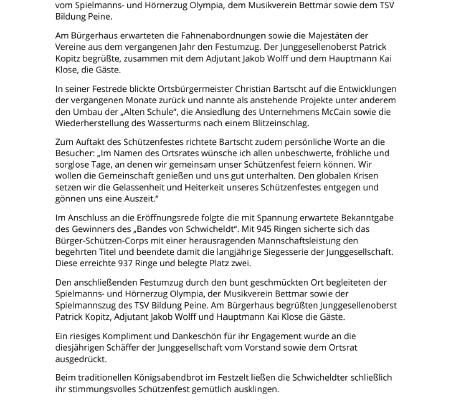 vom Spielmanns- und Hörnerzug Olympia, dem Musikverein Bettmar sowie dem TSV Bildung Peine.

Am Bürgerhaus erwarteten die Fahnenabordnungen sowie die Majestäten der Vereine aus dem vergangenen Jahr den Festumzug. Der Junggesellenoberst Patrick Kopitz begrüßte, zusammen mit dem Adjutant Jakob Wolff und dem Hauptmann Kai Klose, die Gäste.

In seiner Festrede blickte Ortsbürgermeister Christian Bartscht auf die Entwicklungen der vergangenen Monate zurück und nannte als anstehende Projekte unter anderem den Umbau der „Alten Schule", die Ansiedlung des Unternehmens McCain sowie die Wiederherstellung des Wasserturms nach einem Blitzeinschlag.

Zum Auftakt des Schützenfestes richtete Bartscht zudem persönliche Worte an die Besucher: „Im Namen des Ortsrates wünsche ich allen unbeschwerte, fröhliche und sorglose Tage, an denen wir gemeinsam unser Schützenfest feiern können. Wir wollen die Gemeinschaft genießen und uns gut unterhalten. Den globalen Krisen setzen wir die Gelassenheit und Heiterkeit unseres Schützenfestes entgegen und gönnen uns eine Auszeit."

Im Anschluss an die Eröffnungsrede folgte die mit Spannung erwartete Bekanntgabe des Gewinners des „Bandes von Schwicheldt". Mit 945 Ringen sicherte sich das Bürger-Schützen-Corps mit einer herausragenden Mannschaftsleistung den begehrten Titel und beendete damit die langjährige Siegesserie der Junggesellschaft. Diese erreichte 937 Ringe und belegte Platz zwei.

Den anschließenden Festumzug durch den bunt geschmückten Ort begleiteten der Spielmanns- und Hörnerzug Olympia, der Musikverein Bettmar sowie der Spielmannszug des TSV Bildung Peine. Am Bürgerhaus begrüßten Junggesellenoberst Patrick Kopitz, Adjutant Jakob Wolff und Hauptmann Kai Klose die Gäste.

Ein riesiges Kompliment und Dankeschön für ihr Engagement wurde an die diesjährigen Schäffer der Junggesellschaft vom Vorstand sowie dem Ortsrat ausgedrückt.

Beim traditionellen Königsabendbrot im Festzelt ließen die Schwicheldter schließlich ihr stimmungsvolles Schützenfest gemütlich ausklingen.